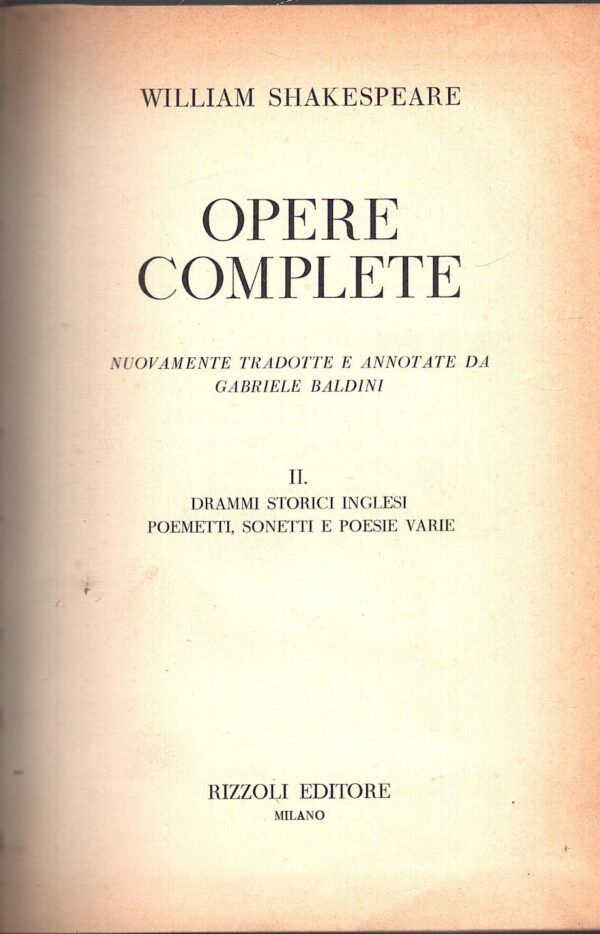 WILLIAM SHAKESPEARE

OPERE COMPLETE

NUOVAMENTE TRADOTTE E ANNOTATE DA GABRIELE BALDINI

II.
DRAMMI STORICI INGLESI
POEMETTI, SONETTI E POESIE VARIE

RIZZOLI EDITORE
MILANO